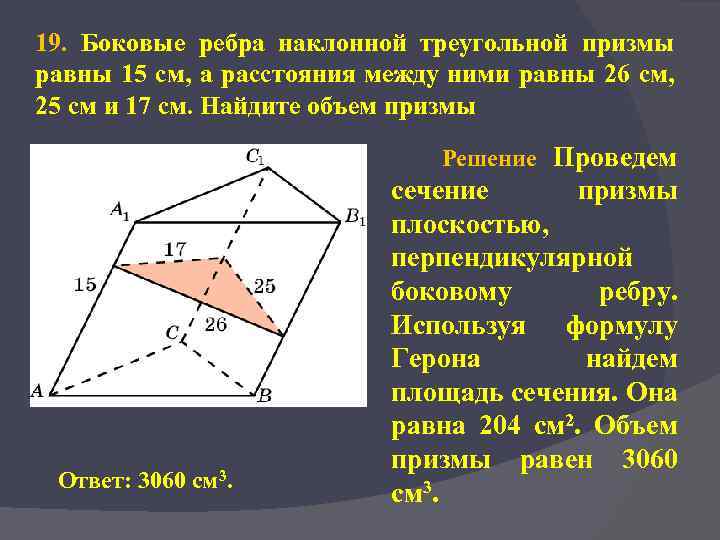 19. Боковые ребра наклонной треугольной призмы равны 15 см, а расстояния между ними равны 26 см, 25 см и 17 см. Найдите объем призмы

$C_1$
$A_1$
$B_1$
17
15
25
26
$C$
$A$
$B$

Решение Проведем сечение призмы плоскостью, перпендикулярной боковому ребру. Используя формулу Герона найдем площадь сечения. Она равна 204 см$^2$. Объем призмы равен 3060 см$^3$.

Ответ: 3060 см$^3$.